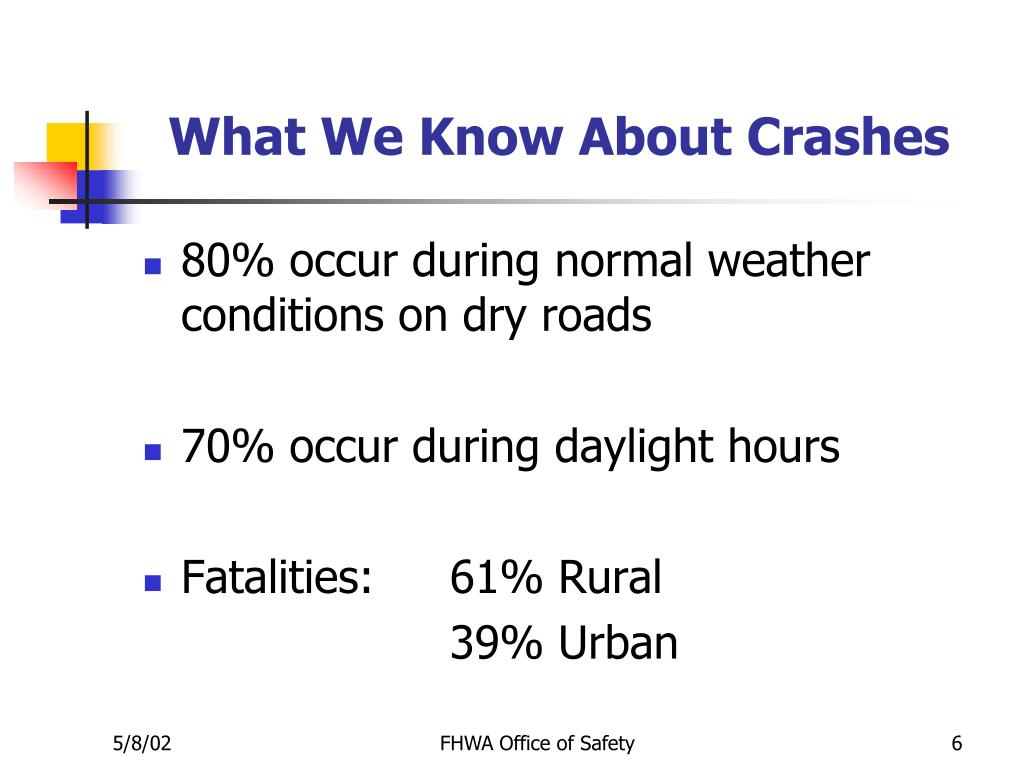 What We Know About Crashes

80% occur during normal weather conditions on dry roads

70% occur during daylight hours

Fatalities: 61% Rural
39% Urban

5/8/02 FHWA Office of Safety 6